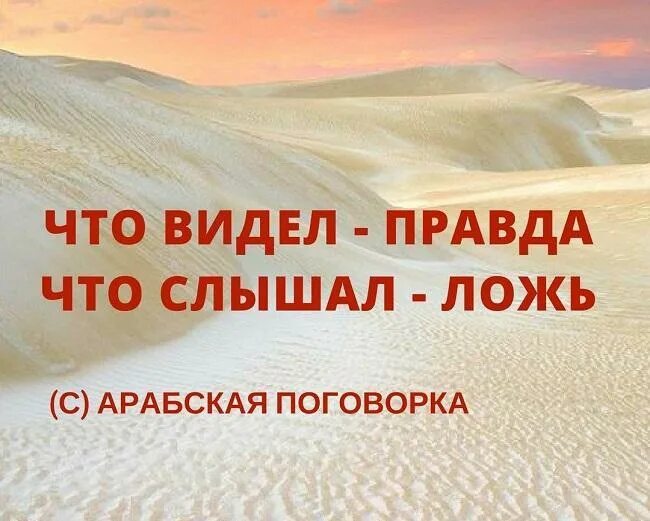 ЧТО ВИДЕЛ - ПРАВДА
ЧТО СЛЫШАЛ - ЛОЖЬ

(С) АРАБСКАЯ ПОГОВОРКА